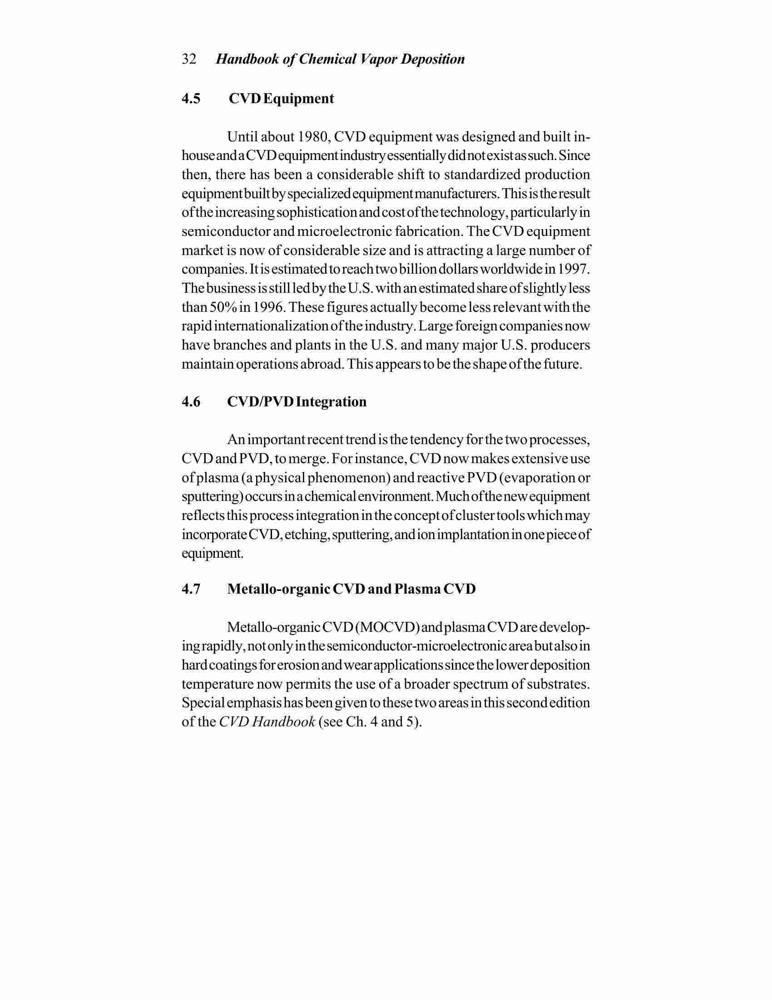 32 Handbook of Chemical Vapor Deposition

4.5 CVD Equipment

Until about 1980, CVD equipment was designed and built in-house and a CVD equipment industry essentially did not exist as such. Since then, there has been a considerable shift to standardized production equipment built by specialized equipment manufacturers. This is the result of the increasing sophistication and cost of the technology, particularly in semiconductor and microelectronic fabrication. The CVD equipment market is now of considerable size and is attracting a large number of companies. It is estimated to reach two billion dollars worldwide in 1997. The business is still led by the U.S. with an estimated share of slightly less than 50% in 1996. These figures actually become less relevant with the rapid internationalization of the industry. Large foreign companies now have branches and plants in the U.S. and many major U.S. producers maintain operations abroad. This appears to be the shape of the future.

4.6 CVD/PVD Integration

An important recent trend is the tendency for the two processes, CVD and PVD, to merge. For instance, CVD now makes extensive use of plasma (a physical phenomenon) and reactive PVD (evaporation or sputtering) occurs in a chemical environment. Much of the new equipment reflects this process integration in the concept of cluster tools which may incorporate CVD, etching, sputtering, and ion implantation in one piece of equipment.

4.7 Metallo-organic CVD and Plasma CVD

Metallo-organic CVD (MOCVD) and plasma CVD are developing rapidly, not only in the semiconductor-microelectronic area but also in hard coatings for erosion and wear applications since the lower deposition temperature now permits the use of a broader spectrum of substrates. Special emphasis has been given to these two areas in this second edition of the CVD Handbook (see Ch. 4 and 5).